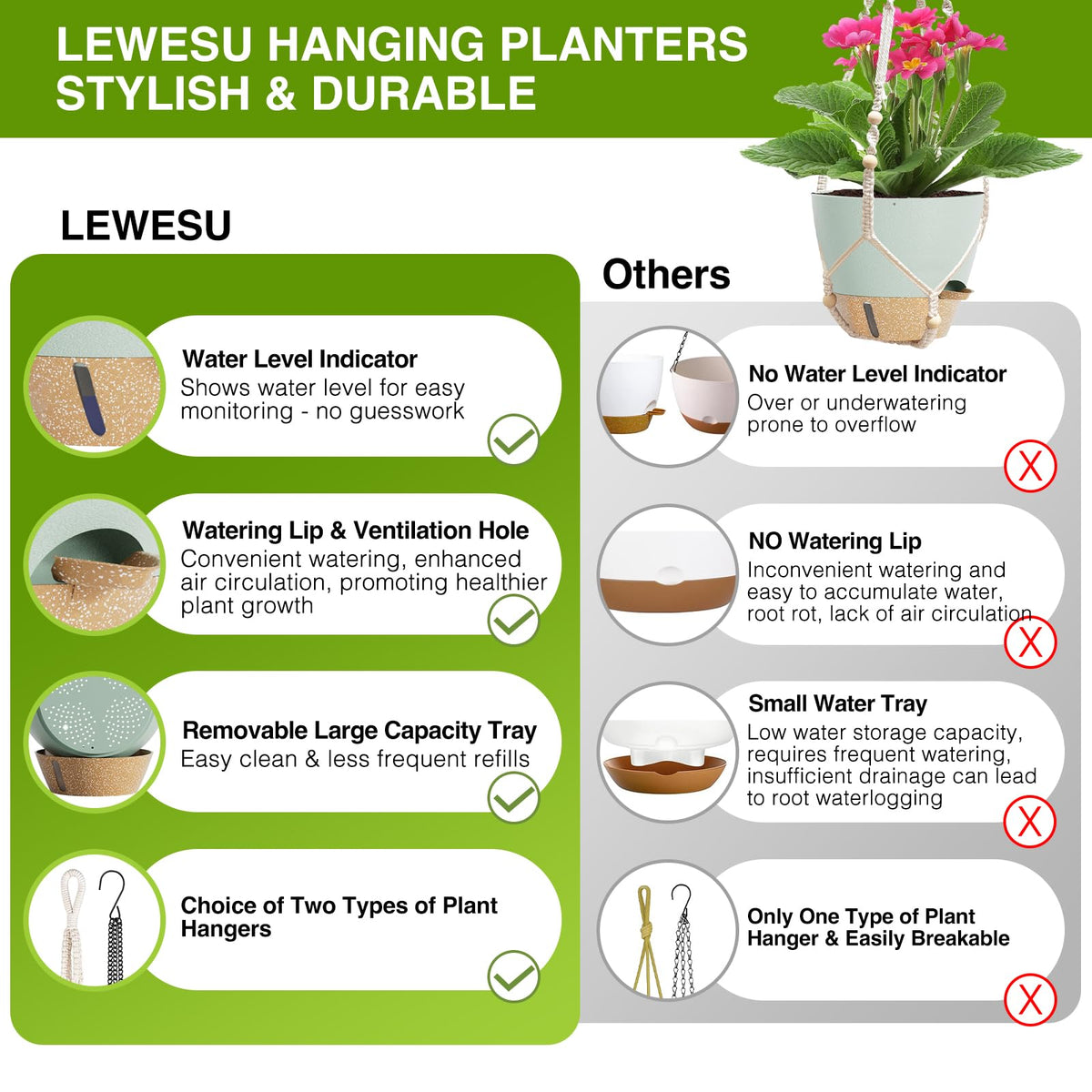 LEWESU HANGING PLANTERS
STYLISH & DURABLE

LEWESU

Water Level Indicator
Shows water level for easy monitoring - no guesswork

Watering Lip & Ventilation Hole
Convenient watering, enhanced air circulation, promoting healthier plant growth

Removable Large Capacity Tray
Easy clean & less frequent refills

Choice of Two Types of Plant Hangers

Others

No Water Level Indicator
Over or underwatering prone to overflow

NO Watering Lip
Inconvenient watering and easy to accumulate water, root rot, lack of air circulation

Small Water Tray
Low water storage capacity, requires frequent watering, insufficient drainage can lead to root waterlogging

Only One Type of Plant Hanger & Easily Breakable